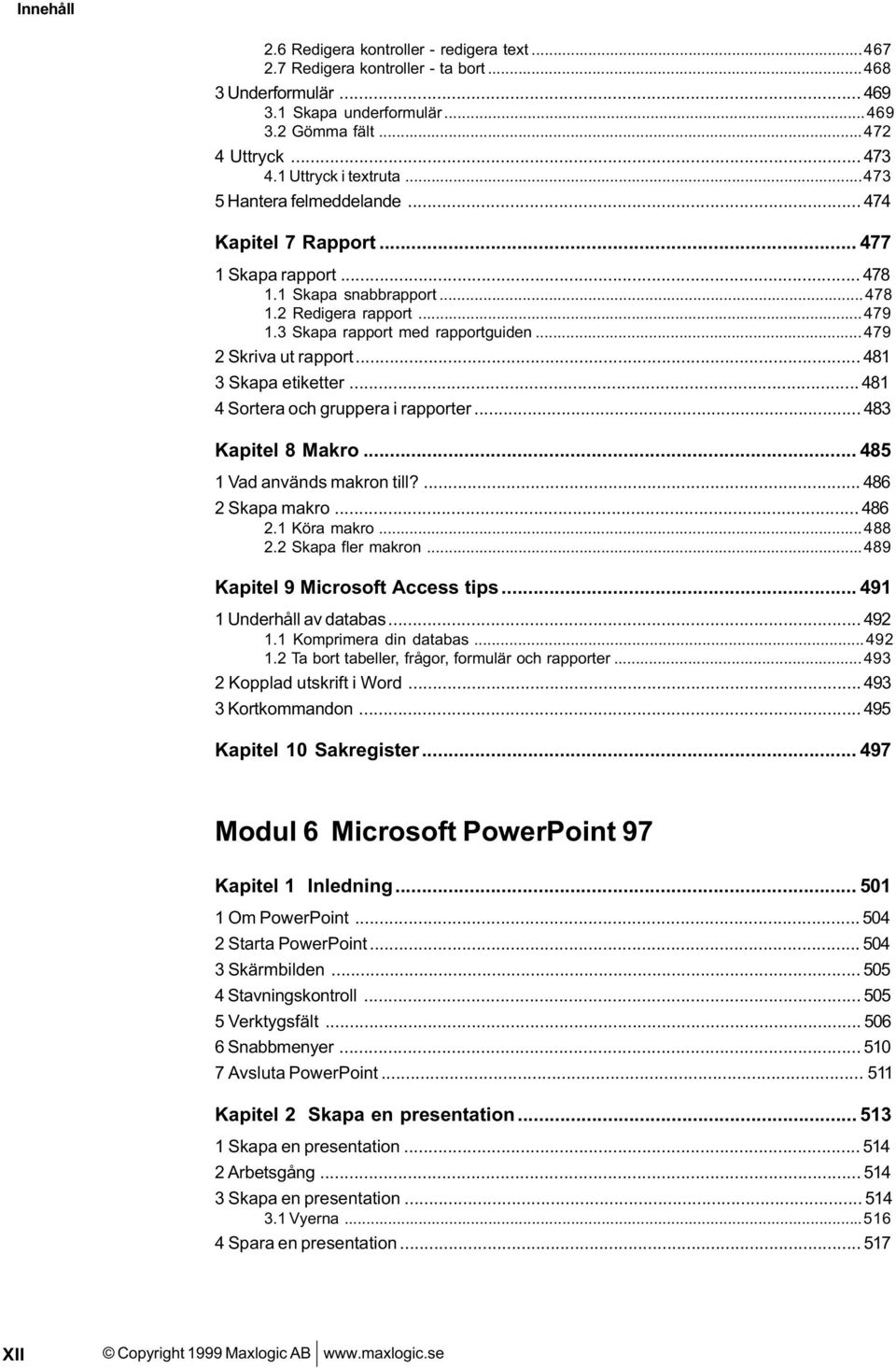 Innehåll

2.6 Redigera kontroller - redigera text ... 467
2.7 Redigera kontroller - ta bort ... 468
3 Underformulär ... 469
3.1 Skapa underformulär ... 469
3.2 Gömma fält ... 472
4 Uttryck ... 473
4.1 Uttryck i textruta ... 473
5 Hantera felmeddelande ... 474

Kapitel 7 Rapport ... 477
1 Skapa rapport ... 478
1.1 Skapa snabbrapport ... 478
1.2 Redigera rapport ... 479
1.3 Skapa rapport med rapportguiden ... 479
2 Skriva ut rapport ... 481
3 Skapa etiketter ... 481
4 Sortera och gruppera i rapporter ... 483

Kapitel 8 Makro ... 485
1 Vad används makron till? ... 486
2 Skapa makro ... 486
2.1 Köra makro ... 488
2.2 Skapa fler makron ... 489

Kapitel 9 Microsoft Access tips ... 491
1 Underhåll av databas ... 492
1.1 Komprimera din databas ... 492
1.2 Ta bort tabeller, frågor, formulär och rapporter ... 493
2 Kopplad utskrift i Word ... 493
3 Kortkommandon ... 495

Kapitel 10 Sakregister ... 497

Modul 6 Microsoft PowerPoint 97

Kapitel 1 Inledning ... 501
1 Om PowerPoint ... 504
2 Starta PowerPoint ... 504
3 Skärmbilden ... 505
4 Stavningskontroll ... 505
5 Verktygsfält ... 506
6 Snabbmenyer ... 510
7 Avsluta PowerPoint ... 511

Kapitel 2 Skapa en presentation ... 513
1 Skapa en presentation ... 514
2 Arbetsgång ... 514
3 Skapa en presentation ... 514
3.1 Vyerna ... 516
4 Spara en presentation ... 517

XII © Copyright 1999 Maxlogic AB www.maxlogic.se